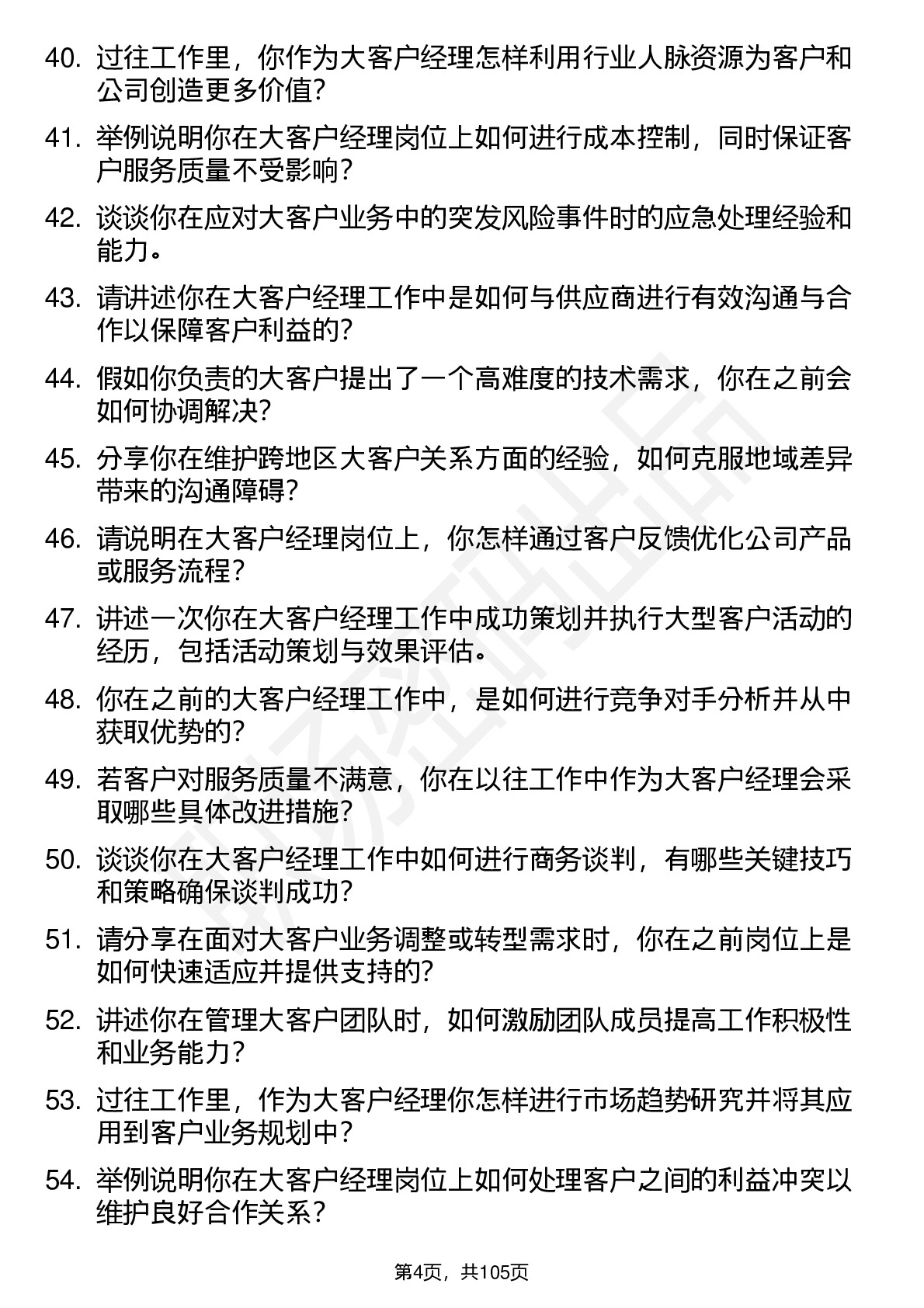 40. 过往工作里，你作为大客户经理怎样利用行业人脉资源为客户和公司创造更多价值?

41. 举例说明你在大客户经理岗位上如何进行成本控制，同时保证客户服务质量不受影响?

42. 谈谈你在应对大客户业务中的突发风险事件时的应急处理经验和能力。

43. 请讲述你在大客户经理工作中是如何与供应商进行有效沟通与合作以保障客户利益的?

44. 假如你负责的大客户提出了一个高难度的技术需求，你在之前会如何协调解决?

45. 分享你在维护跨地区大客户关系方面的经验，如何克服地域差异带来的沟通障碍?

46. 请说明在大客户经理岗位上，你怎样通过客户反馈优化公司产品或服务流程?

47. 讲述一次你在大客户经理工作中成功策划并执行大型客户活动的经历，包括活动策划与效果评估。

48. 你在之前的大客户经理工作中，是如何进行竞争对手分析并从中获取优势的?

49. 若客户对服务质量不满意，你在以往工作中作为大客户经理会采取哪些具体改进措施?

50. 谈谈你在大客户经理工作中如何进行商务谈判，有哪些关键技巧和策略确保谈判成功?

51. 请分享在面对大客户业务调整或转型需求时，你在之前岗位上是如何快速适应并提供支持的?

52. 讲述你在管理大客户团队时，如何激励团队成员提高工作积极性和业务能力?

53. 过往工作里，作为大客户经理你怎样进行市场趋势研究并将其应用到客户业务规划中?

54. 举例说明你在大客户经理岗位上如何处理客户之间的利益冲突以维护良好合作关系?

第4页，共105页